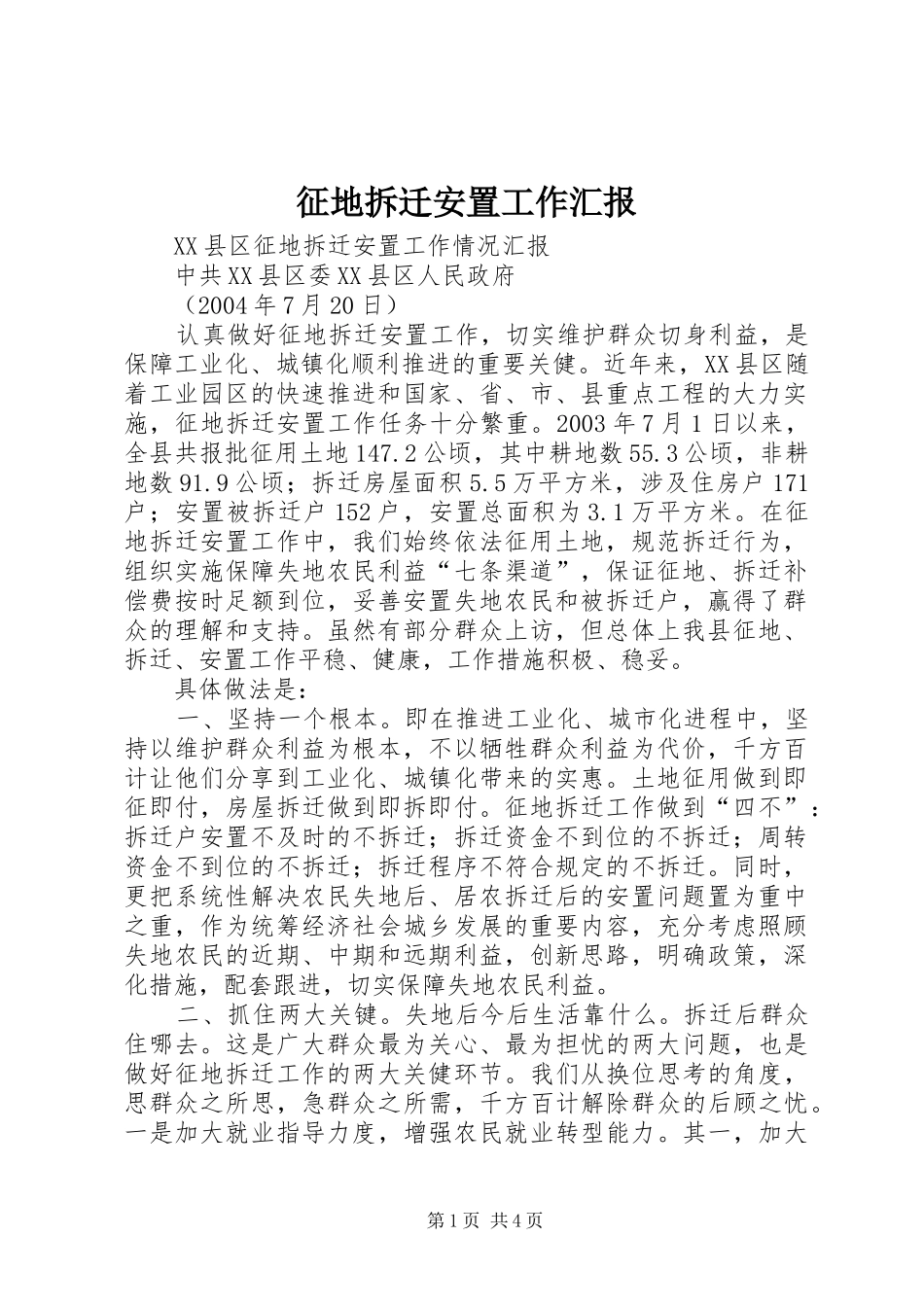 征地拆迁安置工作汇报

XX县区征地拆迁安置工作情况汇报

中共XX县区委XX县区人民政府

（2004年7月20日）

认真做好征地拆迁安置工作，切实维护群众切身利益，是保障工业化、城镇化顺利推进的重要关键。近年来，XX县区随着工业园区的快速推进和国家、省、市、县重点工程的大力实施，征地拆迁安置工作任务十分繁重。2003年7月1日以来，全县共报批征用土地147.2公顷，其中耕地数55.3公顷，非耕地数91.9公顷；拆迁房屋面积5.5万平方米，涉及住房户171户；安置被拆迁户152户，安置总面积为3.1万平方米。在征地拆迁安置工作中，我们始终依法征用土地，规范拆迁行为，组织实施保障失地农民利益“七条渠道”，保证征地、拆迁补偿费按时足额到位，妥善安置失地农民和被拆迁户，赢得了群众的理解和支持。虽然有部分群众上访，但总体上我县征地、拆迁、安置工作平稳、健康，工作措施积极、稳妥。

具体做法是：

一、坚持一个根本。即在推进工业化、城市化进程中，坚持以维护群众利益为根本，不以牺牲群众利益为代价，千方百计让他们分享到工业化、城镇化带来的实惠。土地征用做到即征即付，房屋拆迁做到即拆即付。征地拆迁工作做到“四不”：拆迁户安置不及时的不拆迁；拆迁资金不到位的不拆迁；周转资金不到位的不拆迁；拆迁程序不符合规定的不拆迁。同时，更把系统性解决农民失地后、居农拆迁后的安置问题置为重中之重，作为统筹经济社会城乡发展的重要内容，充分考虑照顾失地农民的近期、中期和远期利益，创新思路，明确政策，深化措施，配套跟进，切实保障失地农民利益。

二、抓住两大关键。失地后今后生活靠什么。拆迁后群众住哪去。这是广大群众最为关心、最为担忧的两大问题，也是做好征地拆迁工作的两大关健环节。我们从换位思考的角度，思群众之所思，急群众之所需，千方百计解除群众的后顾之忧。一是加大就业指导力度，增强农民就业转型能力。其一，加大

第1页 共4页